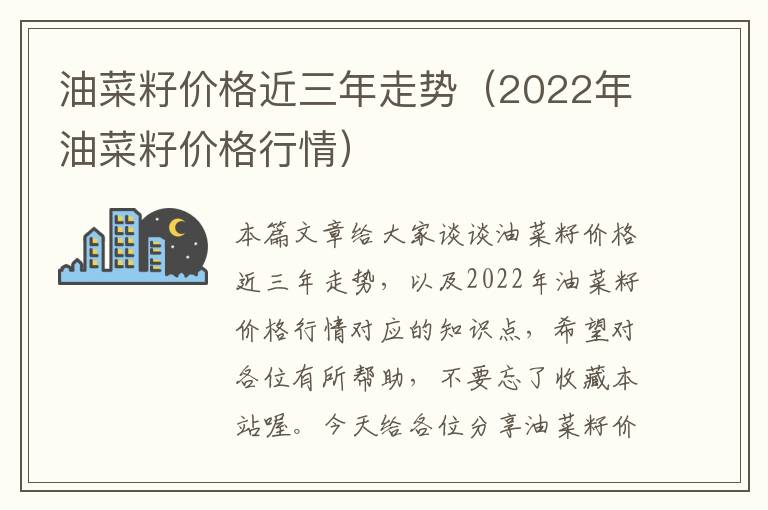 油菜籽价格近三年走势（2022年油菜籽价格行情）

本篇文章给大家谈谈油菜籽价格近三年走势，以及2022年油菜籽价格行情对应的知识点，希望对各位有所帮助，不要忘了收藏本站喔。今天给各位分享油菜籽价